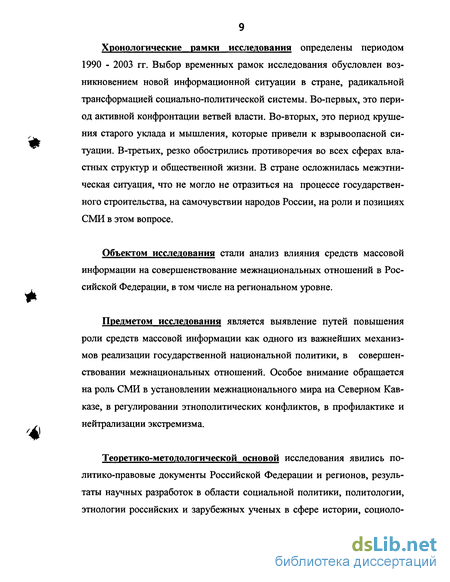 9

Хронологические рамки исследования определены периодом 1990 - 2003 гг. Выбор временных рамок исследования обусловлен возникновением новой информационной ситуации в стране, радикальной трансформацией социально-политической системы. Во-первых, это период активной конфронтации ветвей власти. Во-вторых, это период крушения старого уклада и мышления, которые привели к взрывоопасной ситуации. В-третьих, резко обострились противоречия во всех сферах властных структур и общественной жизни. В стране осложнилась межэтническая ситуация, что не могло не отразиться на процессе государственного строительства, на самочувствии народов России, на роли и позициях СМИ в этом вопросе.

Объектом исследования стали анализ влияния средств массовой информации на совершенствование межнациональных отношений в Российской Федерации, в том числе на региональном уровне.

Предметом исследования является выявление путей повышения роли средств массовой информации как одного из важнейших механизмов реализации государственной национальной политики, в совершенствовании межнациональных отношений. Особое внимание обращается на роль СМИ в установлении межнационального мира на Северном Кавказе, в регулировании этнополитических конфликтов, в профилактике и нейтрализации экстремизма.

Теоретико-методологической основой исследования явились политико-правовые документы Российской Федерации и регионов, результаты научных разработок в области социальной политики, политологии, этнологии российских и зарубежных ученых в сфере истории, социоло-

dsLib.net
библиотека диссертаций